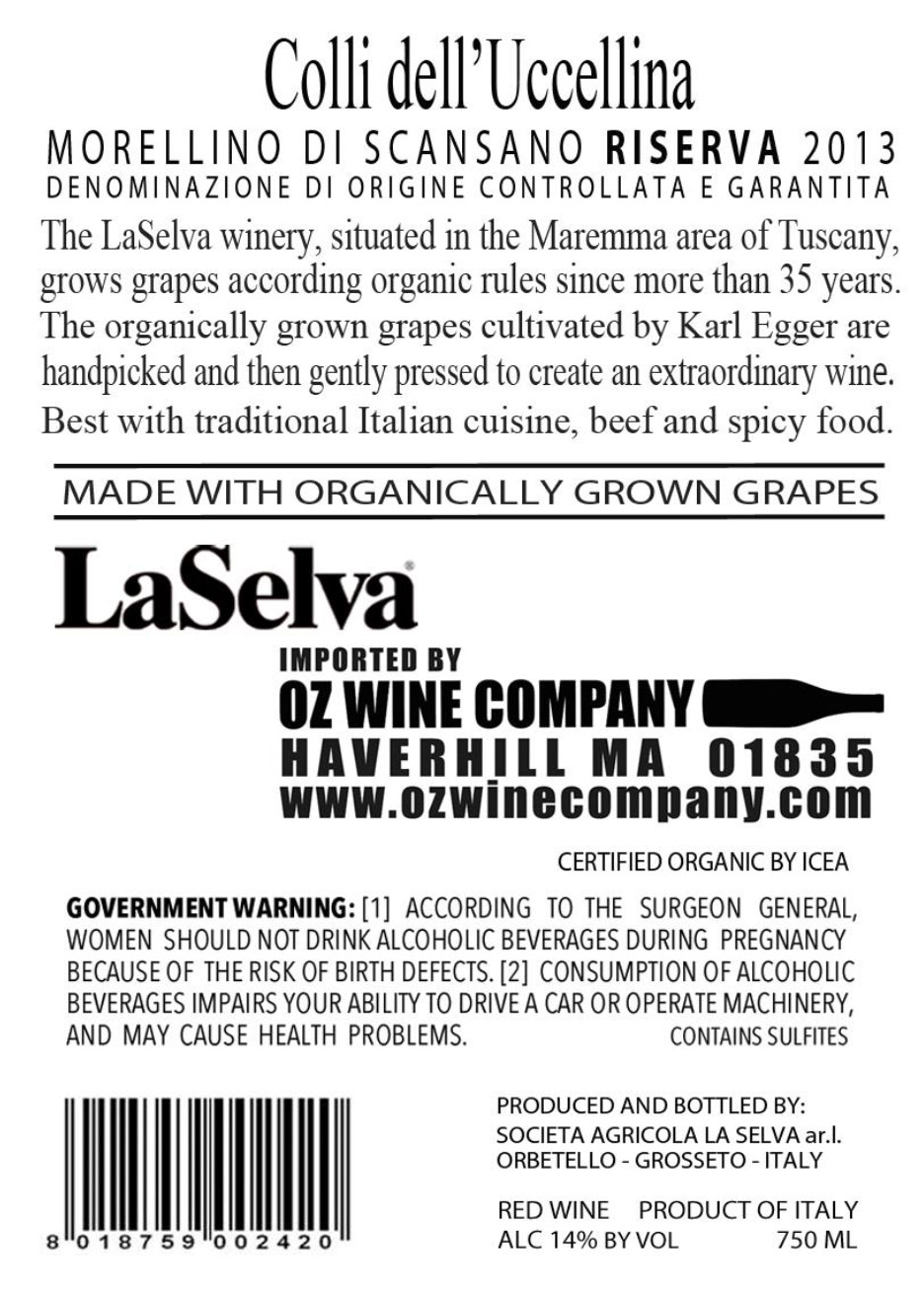 Colli dell'Uccellina

MORELLINO DI SCANSANO RISERVA 2013
DENOMINAZIONE DI ORIGINE CONTROLLATA E GARANTITA

The LaSelva winery, situated in the Maremma area of Tuscany, grows grapes according organic rules since more than 35 years. The organically grown grapes cultivated by Karl Egger are handpicked and then gently pressed to create an extraordinary wine. Best with traditional Italian cuisine, beef and spicy food.

MADE WITH ORGANICALLY GROWN GRAPES

LaSelva®

IMPORTED BY
OZ WINE COMPANY
HAVERHILL MA 01835
www.ozwinecompany.com

CERTIFIED ORGANIC BY ICEA

GOVERNMENT WARNING: [1] ACCORDING TO THE SURGEON GENERAL, WOMEN SHOULD NOT DRINK ALCOHOLIC BEVERAGES DURING PREGNANCY BECAUSE OF THE RISK OF BIRTH DEFECTS. [2] CONSUMPTION OF ALCOHOLIC BEVERAGES IMPAIRS YOUR ABILITY TO DRIVE A CAR OR OPERATE MACHINERY, AND MAY CAUSE HEALTH PROBLEMS. CONTAINS SULFITES

8 018759 002420

PRODUCED AND BOTTLED BY:
SOCIETA AGRICOLA LA SELVA ar.l.
ORBETELLO - GROSSETO - ITALY

RED WINE PRODUCT OF ITALY
ALC 14% BY VOL 750 ML